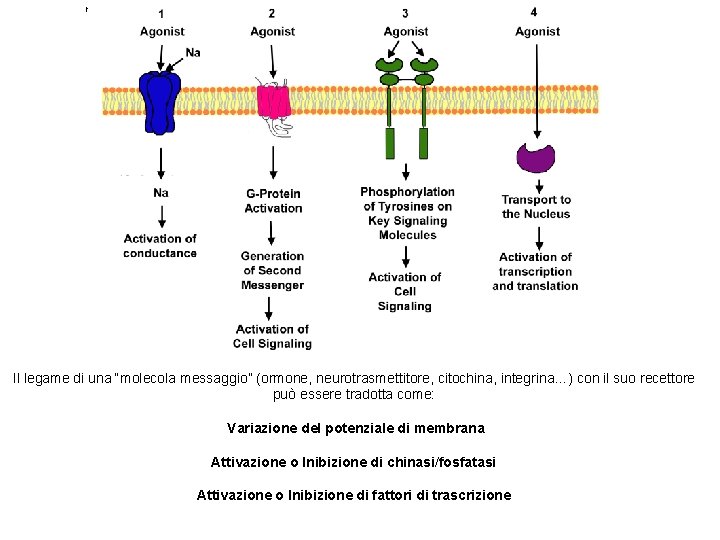 1
Agonist
Na

Na

Activation of conductance

2
Agonist

G-Protein Activation

Generation of Second Messenger

Activation of Cell Signaling

3
Agonist

Phosphorylation of Tyrosines on Key Signaling Molecules

Activation of Cell Signaling

4
Agonist

Transport to the Nucleus

Activation of transcription and translation

Il legame di una "molecola messaggio" (ormone, neurotrasmettitore, citochina, integrina...) con il suo recettore può essere tradotta come:

Variazione del potenziale di membrana

Attivazione o Inibizione di chinasi/fosfatasi

Attivazione o Inibizione di fattori di trascrizione